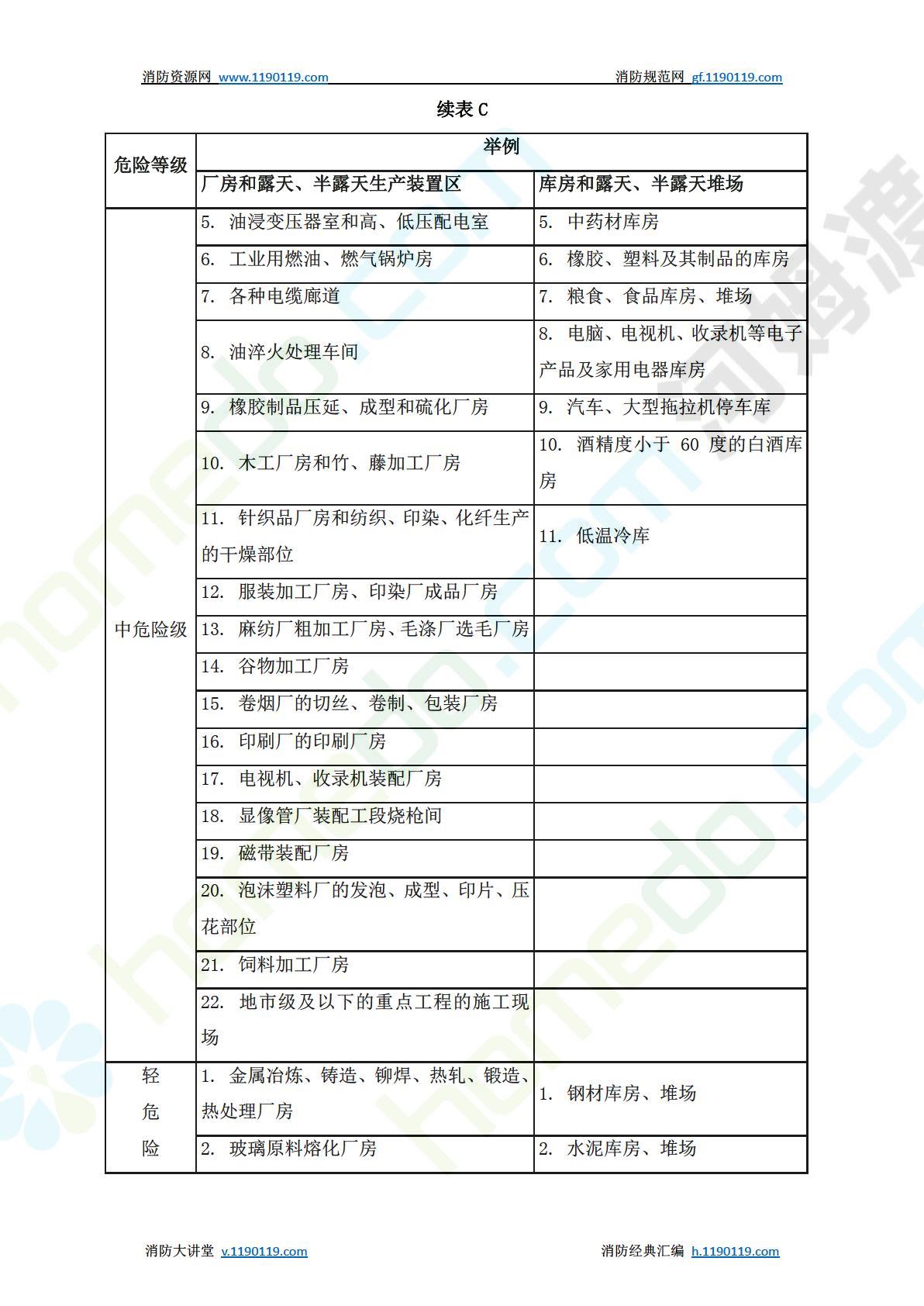 消防资源网 www.1190119.com　　消防规范网 gf.1190119.com

续表 C

| 危险等级 | 举例 | |
|---|---|---|
| | 厂房和露天、半露天生产装置区 | 库房和露天、半露天堆场 |
| 中危险级 | 5. 油浸变压器室和高、低压配电室 | 5. 中药材库房 |
| | 6. 工业用燃油、燃气锅炉房 | 6. 橡胶、塑料及其制品的库房 |
| | 7. 各种电缆廊道 | 7. 粮食、食品库房、堆场 |
| | 8. 油淬火处理车间 | 8. 电脑、电视机、收录机等电子产品及家用电器库房 |
| | 9. 橡胶制品压延、成型和硫化厂房 | 9. 汽车、大型拖拉机停车库 |
| | 10. 木工厂房和竹、藤加工厂房 | 10. 酒精度小于 60 度的白酒库房 |
| | 11. 针织品厂房和纺织、印染、化纤生产的干燥部位 | 11. 低温冷库 |
| | 12. 服装加工厂房、印染厂成品厂房 | |
| | 13. 麻纺厂粗加工厂房、毛涤厂选毛厂房 | |
| | 14. 谷物加工厂房 | |
| | 15. 卷烟厂的切丝、卷制、包装厂房 | |
| | 16. 印刷厂的印刷厂房 | |
| | 17. 电视机、收录机装配厂房 | |
| | 18. 显像管厂装配工段烧枪间 | |
| | 19. 磁带装配厂房 | |
| | 20. 泡沫塑料厂的发泡、成型、印片、压花部位 | |
| | 21. 饲料加工厂房 | |
| | 22. 地市级及以下的重点工程的施工现场 | |
| 轻危险 | 1. 金属冶炼、铸造、铆焊、热轧、锻造、热处理厂房 | 1. 钢材库房、堆场 |
| | 2. 玻璃原料熔化厂房 | 2. 水泥库房、堆场 |

消防大讲堂 v.1190119.com　　消防经典汇编 h.1190119.com